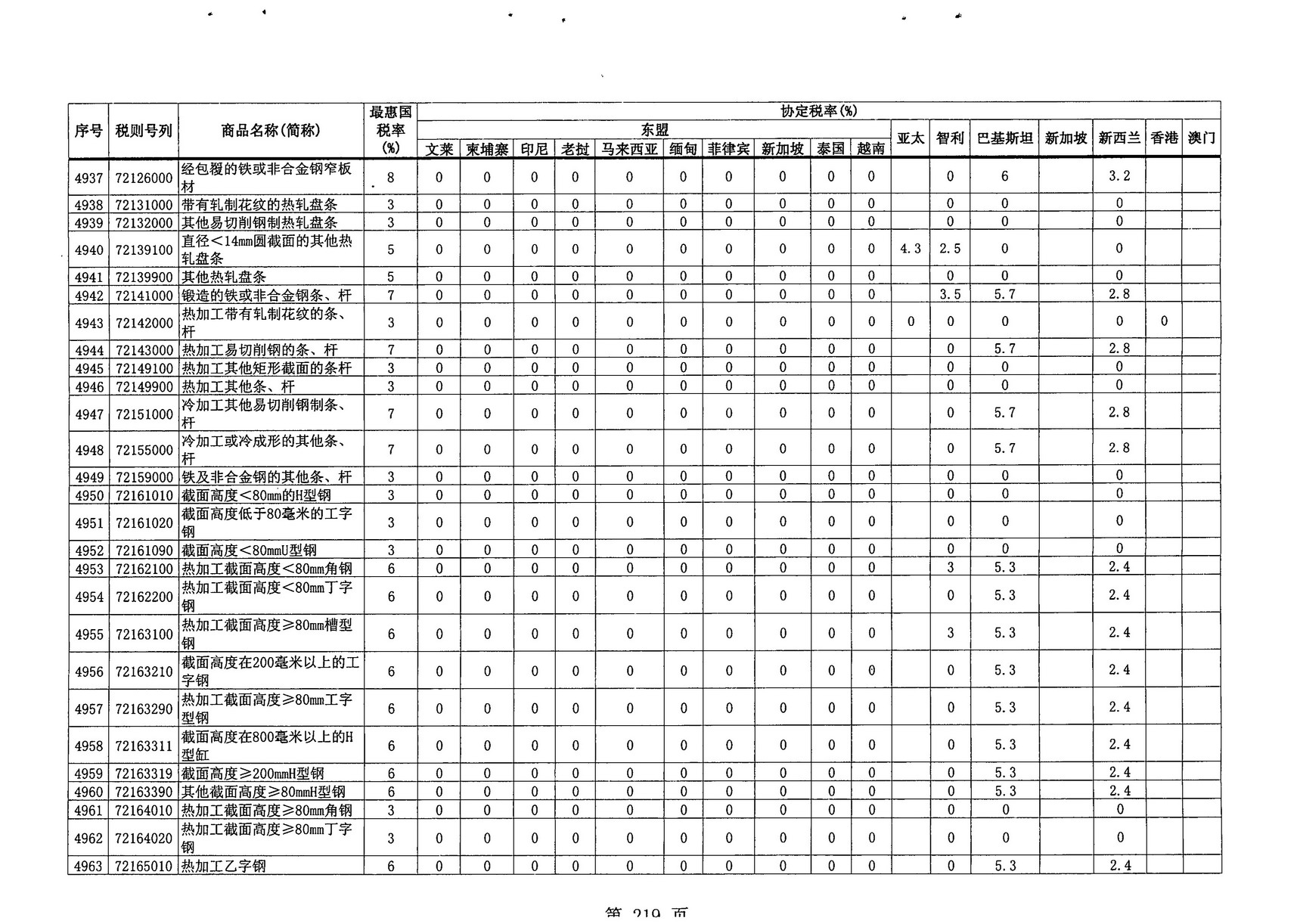 | 序号 | 税则号列 | 商品名称(简称) | 最惠国税率(%) | 协定税率(%) 东盟 文莱 | 柬埔寨 | 印尼 | 老挝 | 马来西亚 | 缅甸 | 菲律宾 | 新加坡 | 泰国 | 越南 | 亚太 | 智利 | 巴基斯坦 | 新加坡 | 新西兰 | 香港 | 澳门 |
|---|---|---|---|---|---|---|---|---|---|---|---|---|---|---|---|---|---|---|---|---|
| 4937 | 72126000 | 经包覆的铁或非合金钢窄板材 | 8 | 0 | 0 | 0 | 0 | 0 | 0 | 0 | 0 | 0 | 0 | | 0 | 6 | | 3.2 | | |
| 4938 | 72131000 | 带有轧制花纹的热轧盘条 | 3 | 0 | 0 | 0 | 0 | 0 | 0 | 0 | 0 | 0 | 0 | | 0 | 0 | | 0 | | |
| 4939 | 72132000 | 其他易切削钢制热轧盘条 | 3 | 0 | 0 | 0 | 0 | 0 | 0 | 0 | 0 | 0 | 0 | | 0 | 0 | | 0 | | |
| 4940 | 72139100 | 直径<14mm圆截面的其他热轧盘条 | 5 | 0 | 0 | 0 | 0 | 0 | 0 | 0 | 0 | 0 | 0 | 4.3 | 2.5 | 0 | | 0 | | |
| 4941 | 72139900 | 其他热轧盘条 | 5 | 0 | 0 | 0 | 0 | 0 | 0 | 0 | 0 | 0 | 0 | | 0 | 0 | | 0 | | |
| 4942 | 72141000 | 锻造的铁或非合金钢条、杆 | 7 | 0 | 0 | 0 | 0 | 0 | 0 | 0 | 0 | 0 | 0 | | 3.5 | 5.7 | | 2.8 | | |
| 4943 | 72142000 | 热加工带有轧制花纹的条、杆 | 3 | 0 | 0 | 0 | 0 | 0 | 0 | 0 | 0 | 0 | 0 | 0 | 0 | 0 | | 0 | 0 | |
| 4944 | 72143000 | 热加工易切削钢的条、杆 | 7 | 0 | 0 | 0 | 0 | 0 | 0 | 0 | 0 | 0 | 0 | | 0 | 5.7 | | 2.8 | | |
| 4945 | 72149100 | 热加工其他矩形截面的条杆 | 3 | 0 | 0 | 0 | 0 | 0 | 0 | 0 | 0 | 0 | 0 | | 0 | 0 | | 0 | | |
| 4946 | 72149900 | 热加工其他条、杆 | 3 | 0 | 0 | 0 | 0 | 0 | 0 | 0 | 0 | 0 | 0 | | 0 | 0 | | 0 | | |
| 4947 | 72151000 | 冷加工其他易切削钢制条、杆 | 7 | 0 | 0 | 0 | 0 | 0 | 0 | 0 | 0 | 0 | 0 | | 0 | 5.7 | | 2.8 | | |
| 4948 | 72155000 | 冷加工或冷成形的其他条、杆 | 7 | 0 | 0 | 0 | 0 | 0 | 0 | 0 | 0 | 0 | 0 | | 0 | 5.7 | | 2.8 | | |
| 4949 | 72159000 | 铁及非合金钢的其他条、杆 | 3 | 0 | 0 | 0 | 0 | 0 | 0 | 0 | 0 | 0 | 0 | | 0 | 0 | | 0 | | |
| 4950 | 72161010 | 截面高度<80mm的H型钢 | 3 | 0 | 0 | 0 | 0 | 0 | 0 | 0 | 0 | 0 | 0 | | 0 | 0 | | 0 | | |
| 4951 | 72161020 | 截面高度低于80毫米的工字钢 | 3 | 0 | 0 | 0 | 0 | 0 | 0 | 0 | 0 | 0 | 0 | | 0 | 0 | | 0 | | |
| 4952 | 72161090 | 截面高度<80mmU型钢 | 3 | 0 | 0 | 0 | 0 | 0 | 0 | 0 | 0 | 0 | 0 | | 0 | 0 | | 0 | | |
| 4953 | 72162100 | 热加工截面高度<80mm角钢 | 6 | 0 | 0 | 0 | 0 | 0 | 0 | 0 | 0 | 0 | 0 | | 3 | 5.3 | | 2.4 | | |
| 4954 | 72162200 | 热加工截面高度<80mm丁字钢 | 6 | 0 | 0 | 0 | 0 | 0 | 0 | 0 | 0 | 0 | 0 | | 0 | 5.3 | | 2.4 | | |
| 4955 | 72163100 | 热加工截面高度≥80mm槽型钢 | 6 | 0 | 0 | 0 | 0 | 0 | 0 | 0 | 0 | 0 | 0 | | 3 | 5.3 | | 2.4 | | |
| 4956 | 72163210 | 截面高度在200毫米以上的工字钢 | 6 | 0 | 0 | 0 | 0 | 0 | 0 | 0 | 0 | 0 | 0 | | 0 | 5.3 | | 2.4 | | |
| 4957 | 72163290 | 热加工截面高度≥80mm工字型钢 | 6 | 0 | 0 | 0 | 0 | 0 | 0 | 0 | 0 | 0 | 0 | | 0 | 5.3 | | 2.4 | | |
| 4958 | 72163311 | 截面高度在800毫米以上的H型缸 | 6 | 0 | 0 | 0 | 0 | 0 | 0 | 0 | 0 | 0 | 0 | | 0 | 5.3 | | 2.4 | | |
| 4959 | 72163319 | 截面高度≥200mmH型钢 | 6 | 0 | 0 | 0 | 0 | 0 | 0 | 0 | 0 | 0 | 0 | | 0 | 5.3 | | 2.4 | | |
| 4960 | 72163390 | 其他截面高度≥80mmH型钢 | 6 | 0 | 0 | 0 | 0 | 0 | 0 | 0 | 0 | 0 | 0 | | 0 | 5.3 | | 2.4 | | |
| 4961 | 72164010 | 热加工截面高度≥80mm角钢 | 3 | 0 | 0 | 0 | 0 | 0 | 0 | 0 | 0 | 0 | 0 | | 0 | 0 | | 0 | | |
| 4962 | 72164020 | 热加工截面高度≥80mm丁字钢 | 3 | 0 | 0 | 0 | 0 | 0 | 0 | 0 | 0 | 0 | 0 | | 0 | 0 | | 0 | | |
| 4963 | 72165010 | 热加工乙字钢 | 6 | 0 | 0 | 0 | 0 | 0 | 0 | 0 | 0 | 0 | 0 | | 0 | 5.3 | | 2.4 | | |

第 219 页